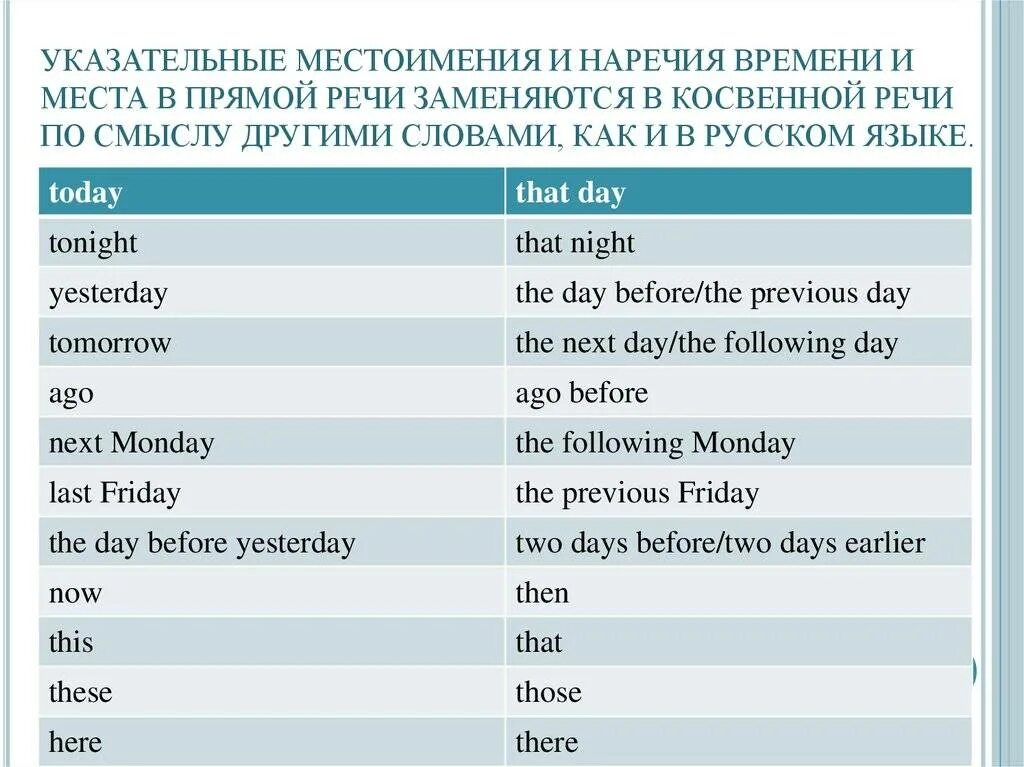 УКАЗАТЕЛЬНЫЕ МЕСТОИМЕНИЯ И НАРЕЧИЯ ВРЕМЕНИ И МЕСТА В ПРЯМОЙ РЕЧИ ЗАМЕНЯЮТСЯ В КОСВЕННОЙ РЕЧИ ПО СМЫСЛУ ДРУГИМИ СЛОВАМИ, КАК И В РУССКОМ ЯЗЫКЕ.

| today | that day |
|---|---|
| tonight | that night |
| yesterday | the day before/the previous day |
| tomorrow | the next day/the following day |
| ago | ago before |
| next Monday | the following Monday |
| last Friday | the previous Friday |
| the day before yesterday | two days before/two days earlier |
| now | then |
| this | that |
| these | those |
| here | there |